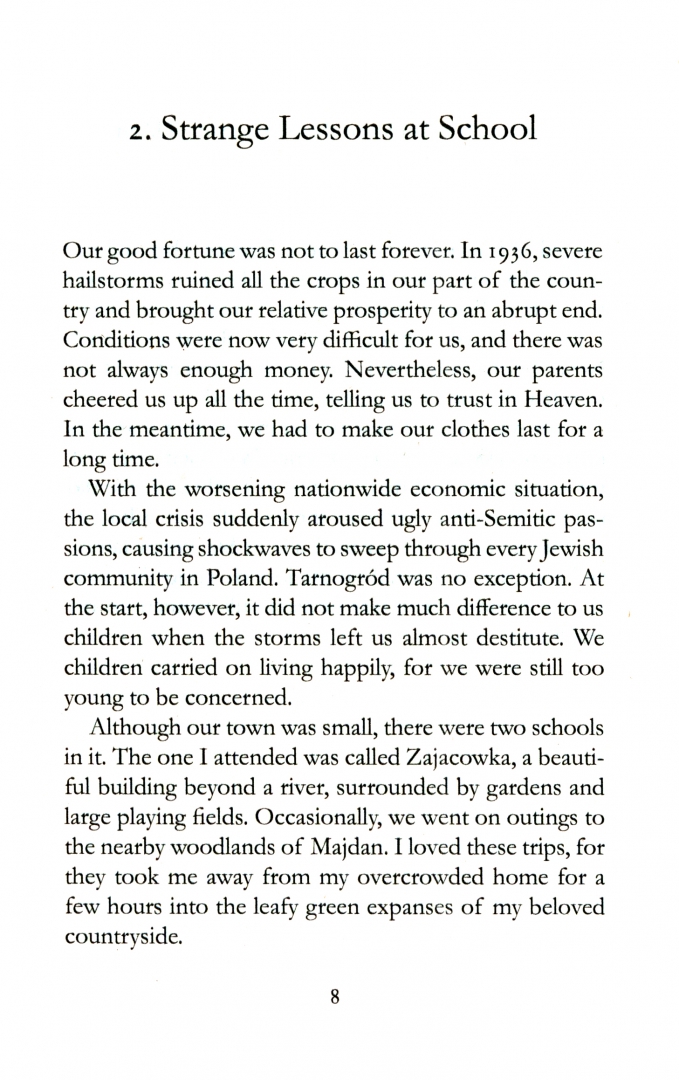 2. Strange Lessons at School

Our good fortune was not to last forever. In 1936, severe hailstorms ruined all the crops in our part of the country and brought our relative prosperity to an abrupt end. Conditions were now very difficult for us, and there was not always enough money. Nevertheless, our parents cheered us up all the time, telling us to trust in Heaven. In the meantime, we had to make our clothes last for a long time.

With the worsening nationwide economic situation, the local crisis suddenly aroused ugly anti-Semitic passions, causing shockwaves to sweep through every Jewish community in Poland. Tarnogród was no exception. At the start, however, it did not make much difference to us children when the storms left us almost destitute. We children carried on living happily, for we were still too young to be concerned.

Although our town was small, there were two schools in it. The one I attended was called Zajacowka, a beautiful building beyond a river, surrounded by gardens and large playing fields. Occasionally, we went on outings to the nearby woodlands of Majdan. I loved these trips, for they took me away from my overcrowded home for a few hours into the leafy green expanses of my beloved countryside.

8